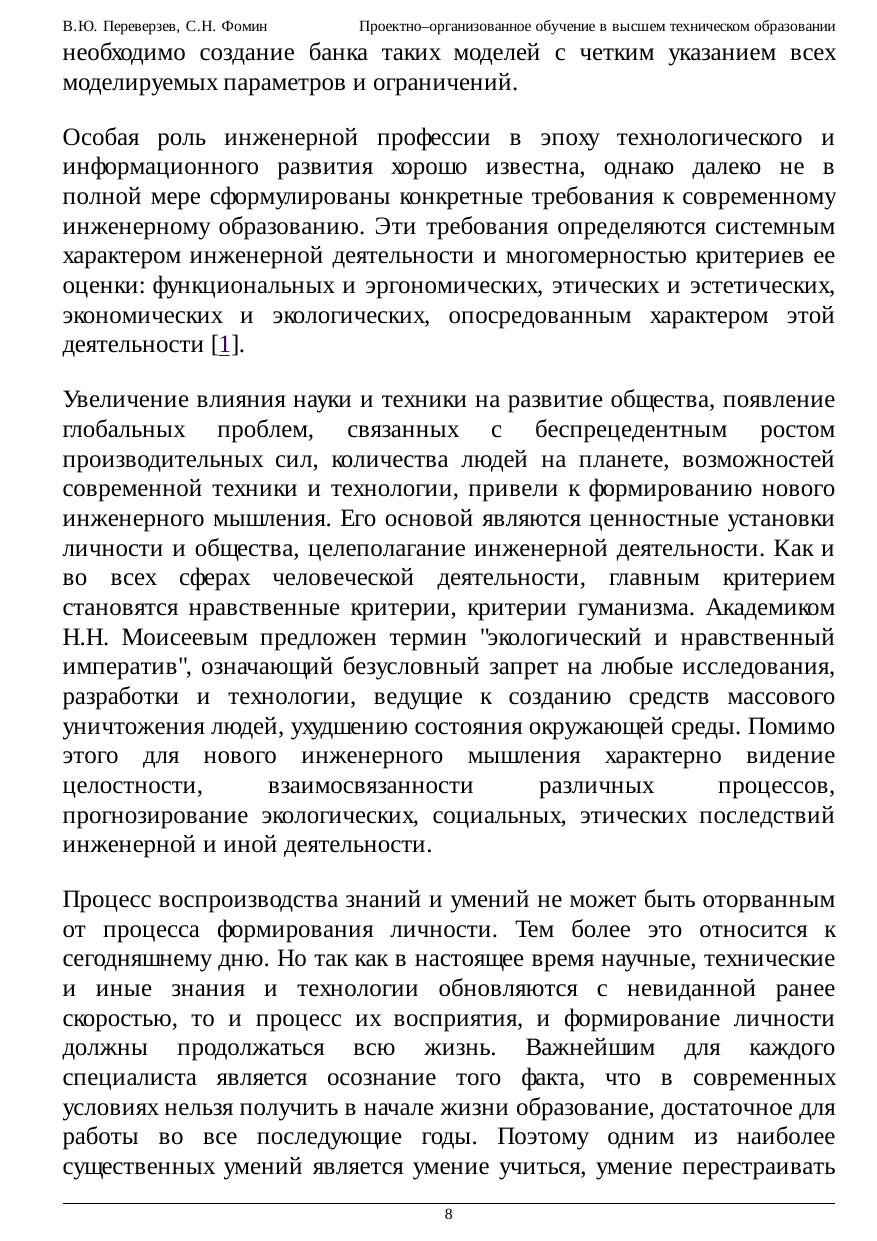 В.Ю. Переверзев, С.Н. Фомин Проектно–организованное обучение в высшем техническом образовании

необходимо создание банка таких моделей с четким указанием всех моделируемых параметров и ограничений.

Особая роль инженерной профессии в эпоху технологического и информационного развития хорошо известна, однако далеко не в полной мере сформулированы конкретные требования к современному инженерному образованию. Эти требования определяются системным характером инженерной деятельности и многомерностью критериев ее оценки: функциональных и эргономических, этических и эстетических, экономических и экологических, опосредованным характером этой деятельности [1].

Увеличение влияния науки и техники на развитие общества, появление глобальных проблем, связанных с беспрецедентным ростом производительных сил, количества людей на планете, возможностей современной техники и технологии, привели к формированию нового инженерного мышления. Его основой являются ценностные установки личности и общества, целеполагание инженерной деятельности. Как и во всех сферах человеческой деятельности, главным критерием становятся нравственные критерии, критерии гуманизма. Академиком Н.Н. Моисеевым предложен термин "экологический и нравственный императив", означающий безусловный запрет на любые исследования, разработки и технологии, ведущие к созданию средств массового уничтожения людей, ухудшению состояния окружающей среды. Помимо этого для нового инженерного мышления характерно видение целостности, взаимосвязанности различных процессов, прогнозирование экологических, социальных, этических последствий инженерной и иной деятельности.

Процесс воспроизводства знаний и умений не может быть оторванным от процесса формирования личности. Тем более это относится к сегодняшнему дню. Но так как в настоящее время научные, технические и иные знания и технологии обновляются с невиданной ранее скоростью, то и процесс их восприятия, и формирование личности должны продолжаться всю жизнь. Важнейшим для каждого специалиста является осознание того факта, что в современных условиях нельзя получить в начале жизни образование, достаточное для работы во все последующие годы. Поэтому одним из наиболее существенных умений является умение учиться, умение перестраивать

8